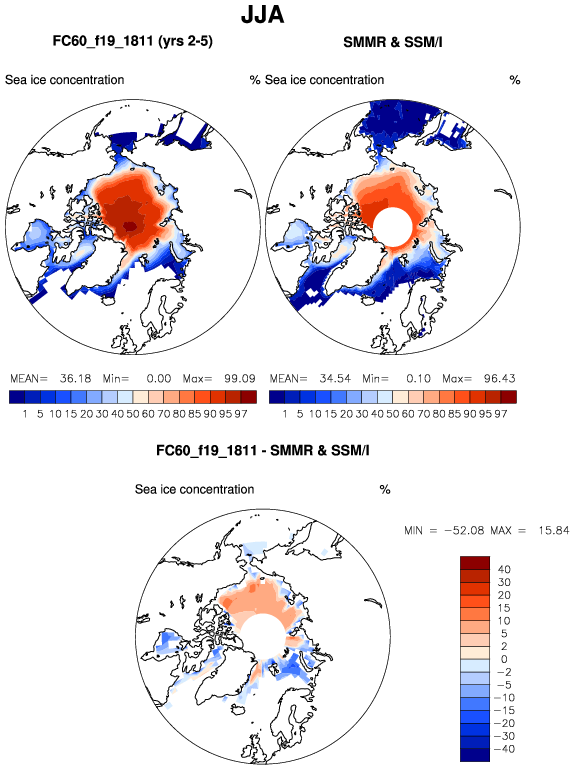 JJA

FC60_f19_1811 (yrs 2-5)

Sea ice concentration %

MEAN= 36.18 Min= 0.00 Max= 99.09

1 5 10 15 20 30 40 50 60 70 80 85 90 95 97

SMMR & SSM/I

Sea ice concentration %

MEAN= 34.54 Min= 0.10 Max= 96.43

1 5 10 15 20 30 40 50 60 70 80 85 90 95 97

FC60_f19_1811 - SMMR & SSM/I

Sea ice concentration %

MIN = −52.08 MAX = 15.84

40
30
20
15
10
5
2
0
−2
−5
−10
−15
−20
−30
−40